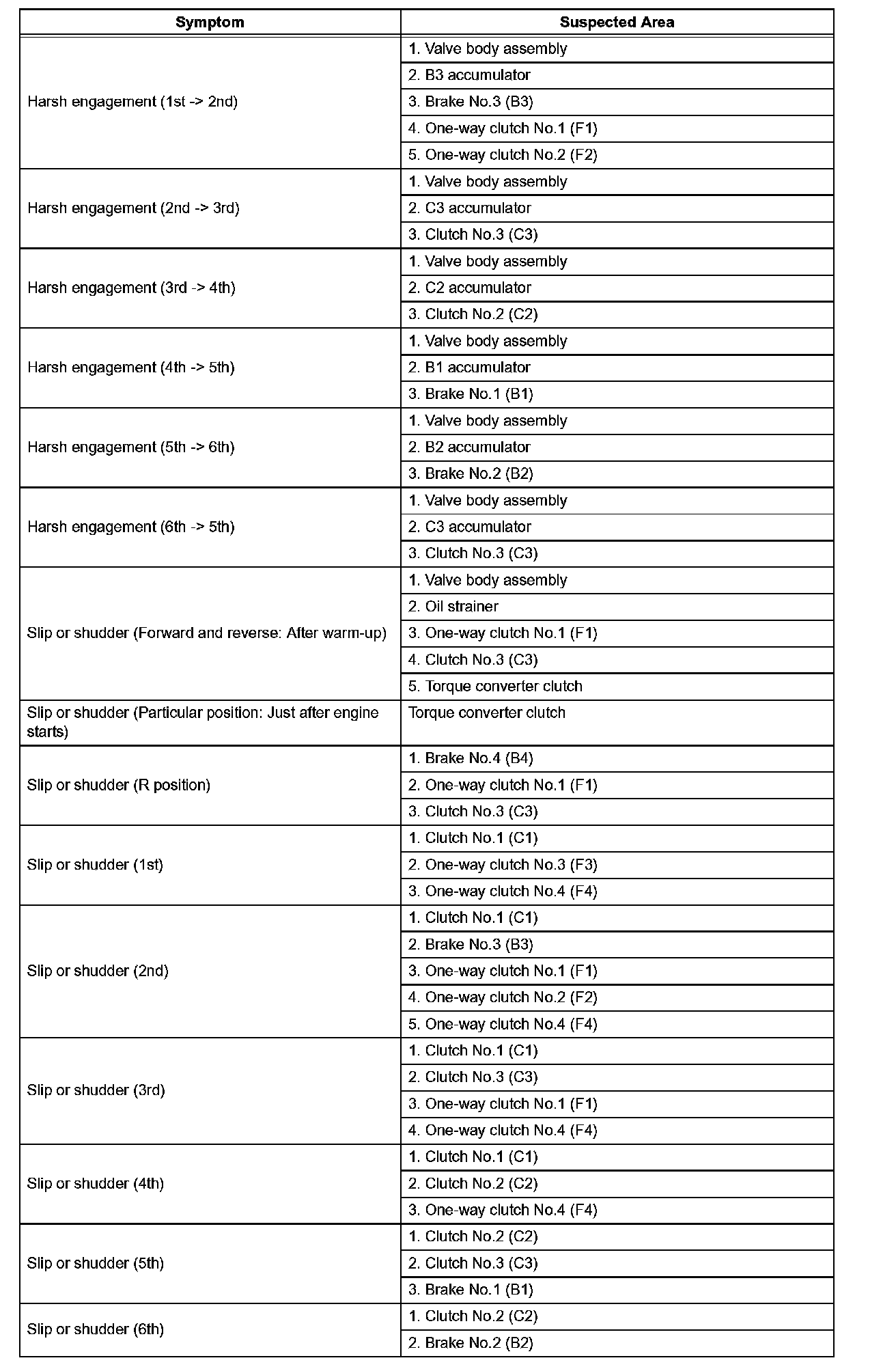 | Symptom | Suspected Area |
|---|---|
| Harsh engagement (1st -> 2nd) | 1. Valve body assembly |
| | 2. B3 accumulator |
| | 3. Brake No.3 (B3) |
| | 4. One-way clutch No.1 (F1) |
| | 5. One-way clutch No.2 (F2) |
| Harsh engagement (2nd -> 3rd) | 1. Valve body assembly |
| | 2. C3 accumulator |
| | 3. Clutch No.3 (C3) |
| Harsh engagement (3rd -> 4th) | 1. Valve body assembly |
| | 2. C2 accumulator |
| | 3. Clutch No.2 (C2) |
| Harsh engagement (4th -> 5th) | 1. Valve body assembly |
| | 2. B1 accumulator |
| | 3. Brake No.1 (B1) |
| Harsh engagement (5th -> 6th) | 1. Valve body assembly |
| | 2. B2 accumulator |
| | 3. Brake No.2 (B2) |
| Harsh engagement (6th -> 5th) | 1. Valve body assembly |
| | 2. C3 accumulator |
| | 3. Clutch No.3 (C3) |
| Slip or shudder (Forward and reverse: After warm-up) | 1. Valve body assembly |
| | 2. Oil strainer |
| | 3. One-way clutch No.1 (F1) |
| | 4. Clutch No.3 (C3) |
| | 5. Torque converter clutch |
| Slip or shudder (Particular position: Just after engine starts) | Torque converter clutch |
| Slip or shudder (R position) | 1. Brake No.4 (B4) |
| | 2. One-way clutch No.1 (F1) |
| | 3. Clutch No.3 (C3) |
| Slip or shudder (1st) | 1. Clutch No.1 (C1) |
| | 2. One-way clutch No.3 (F3) |
| | 3. One-way clutch No.4 (F4) |
| Slip or shudder (2nd) | 1. Clutch No.1 (C1) |
| | 2. Brake No.3 (B3) |
| | 3. One-way clutch No.1 (F1) |
| | 4. One-way clutch No.2 (F2) |
| | 5. One-way clutch No.4 (F4) |
| Slip or shudder (3rd) | 1. Clutch No.1 (C1) |
| | 2. Clutch No.3 (C3) |
| | 3. One-way clutch No.1 (F1) |
| | 4. One-way clutch No.4 (F4) |
| Slip or shudder (4th) | 1. Clutch No.1 (C1) |
| | 2. Clutch No.2 (C2) |
| | 3. One-way clutch No.4 (F4) |
| Slip or shudder (5th) | 1. Clutch No.2 (C2) |
| | 2. Clutch No.3 (C3) |
| | 3. Brake No.1 (B1) |
| Slip or shudder (6th) | 1. Clutch No.2 (C2) |
| | 2. Brake No.2 (B2) |